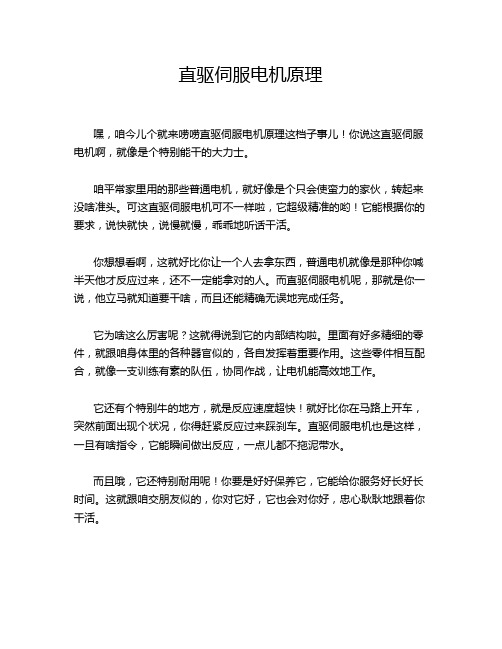 直驱伺服电机原理

嘿，咱今儿个就来唠唠直驱伺服电机原理这档子事儿！你说这直驱伺服电机啊，就像是个特别能干的大力士。

咱平常家里用的那些普通电机，就好像是个只会使蛮力的家伙，转起来没啥准头。可这直驱伺服电机可不一样啦，它超级精准的哟！它能根据你的要求，说快就快，说慢就慢，乖乖地听话干活。

你想想看啊，这就好比你让一个人去拿东西，普通电机就像是那种你喊半天他才反应过来，还不一定能拿对的人。而直驱伺服电机呢，那就是你一说，他立马就知道要干啥，而且还能精确无误地完成任务。

它为啥这么厉害呢？这就得说到它的内部结构啦。里面有好多精细的零件，就跟咱身体里的各种器官似的，各自发挥着重要作用。这些零件相互配合，就像一支训练有素的队伍，协同作战，让电机能高效地工作。

它还有个特别牛的地方，就是反应速度超快！就好比你在马路上开车，突然前面出现个状况，你得赶紧反应过来踩刹车。直驱伺服电机也是这样，一旦有啥指令，它能瞬间做出反应，一点儿都不拖泥带水。

而且哦，它还特别耐用呢！你要是好好保养它，它能给你服务好长好长时间。这就跟咱交朋友似的，你对它好，它也会对你好，忠心耿耿地跟着你干活。